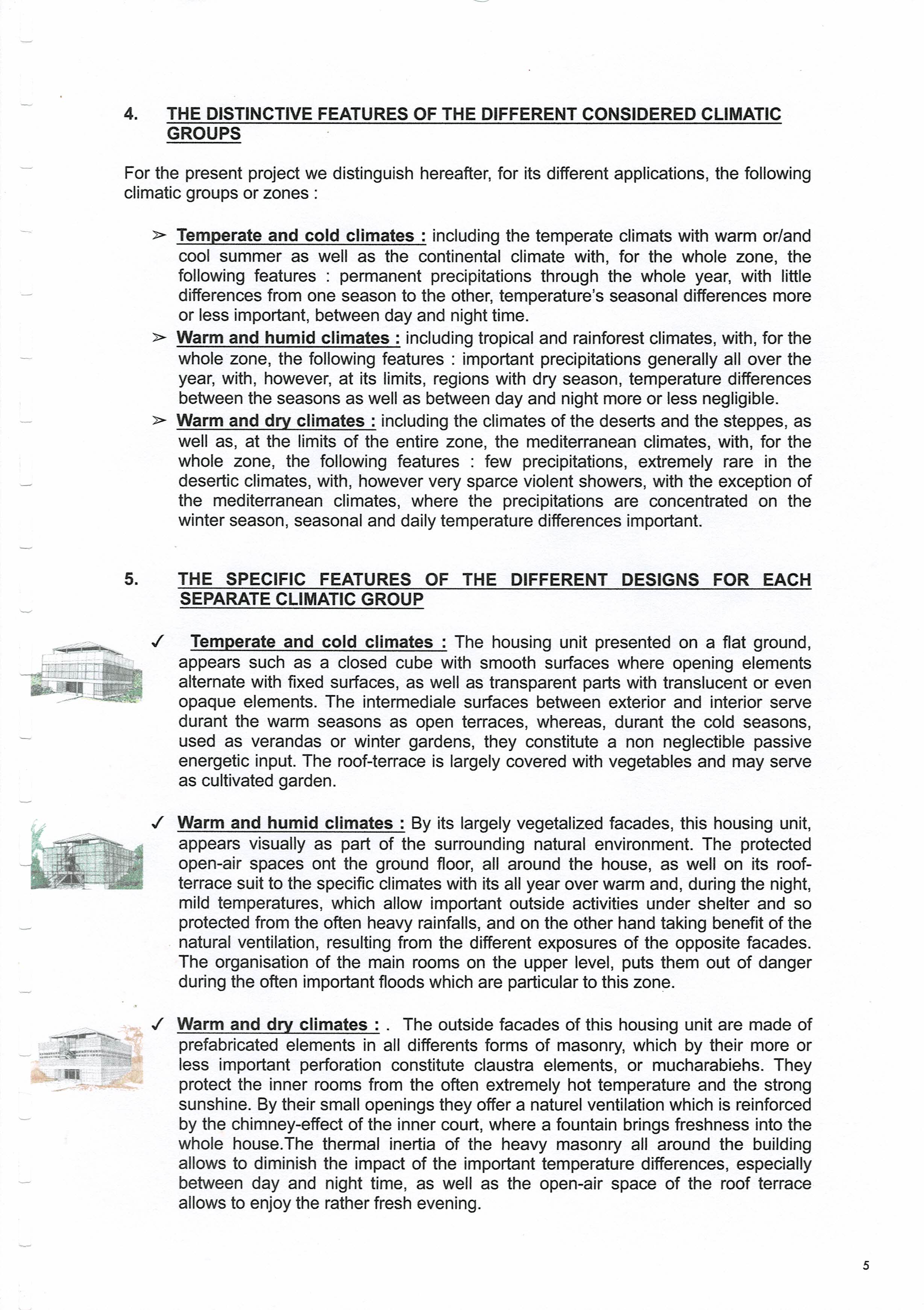 4. THE DISTINCTIVE FEATURES OF THE DIFFERENT CONSIDERED CLIMATIC GROUPS

For the present project we distinguish hereafter, for its different applications, the following climatic groups or zones :

➢ Temperate and cold climates : including the temperate climats with warm or/and cool summer as well as the continental climate with, for the whole zone, the following features : permanent precipitations through the whole year, with little differences from one season to the other, temperature's seasonal differences more or less important, between day and night time.

➢ Warm and humid climates : including tropical and rainforest climates, with, for the whole zone, the following features : important precipitations generally all over the year, with, however, at its limits, regions with dry season, temperature differences between the seasons as well as between day and night more or less negligible.

➢ Warm and dry climates : including the climates of the deserts and the steppes, as well as, at the limits of the entire zone, the mediterranean climates, with, for the whole zone, the following features : few precipitations, extremely rare in the desertic climates, with, however very sparce violent showers, with the exception of the mediterranean climates, where the precipitations are concentrated on the winter season, seasonal and daily temperature differences important.

5. THE SPECIFIC FEATURES OF THE DIFFERENT DESIGNS FOR EACH SEPARATE CLIMATIC GROUP

✓ Temperate and cold climates : The housing unit presented on a flat ground, appears such as a closed cube with smooth surfaces where opening elements alternate with fixed surfaces, as well as transparent parts with translucent or even opaque elements. The intermediale surfaces between exterior and interior serve durant the warm seasons as open terraces, whereas, durant the cold seasons, used as verandas or winter gardens, they constitute a non neglectible passive energetic input. The roof-terrace is largely covered with vegetables and may serve as cultivated garden.

✓ Warm and humid climates : By its largely vegetalized facades, this housing unit, appears visually as part of the surrounding natural environment. The protected open-air spaces ont the ground floor, all around the house, as well on its roof-terrace suit to the specific climates with its all year over warm and, during the night, mild temperatures, which allow important outside activities under shelter and so protected from the often heavy rainfalls, and on the other hand taking benefit of the natural ventilation, resulting from the different exposures of the opposite facades. The organisation of the main rooms on the upper level, puts them out of danger during the often important floods which are particular to this zone.

✓ Warm and dry climates : . The outside facades of this housing unit are made of prefabricated elements in all differents forms of masonry, which by their more or less important perforation constitute claustra elements, or mucharabiehs. They protect the inner rooms from the often extremely hot temperature and the strong sunshine. By their small openings they offer a naturel ventilation which is reinforced by the chimney-effect of the inner court, where a fountain brings freshness into the whole house.The thermal inertia of the heavy masonry all around the building allows to diminish the impact of the important temperature differences, especially between day and night time, as well as the open-air space of the roof terrace allows to enjoy the rather fresh evening.

5